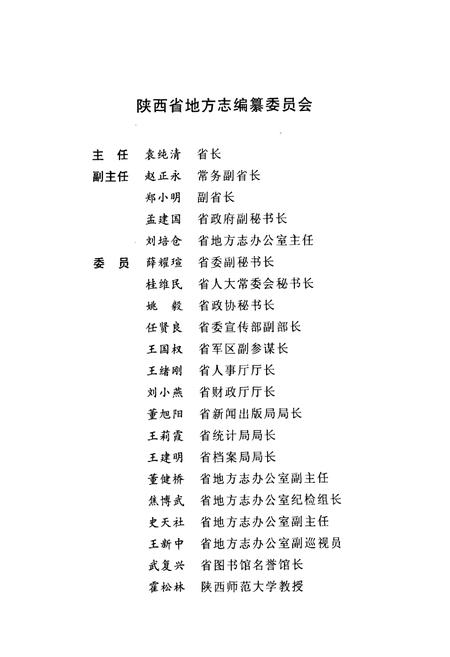 陕西省地方志编纂委员会

主　任　袁纯清　省长
副主任　赵正永　常务副省长
郑小明　副省长
孟建国　省政府副秘书长
刘培仓　省地方志办公室主任
委　员　薛耀瑄　省委副秘书长
桂维民　省人大常委会秘书长
姚　毅　省政协秘书长
任贤良　省委宣传部副部长
王国权　省军区副参谋长
王绪刚　省人事厅厅长
刘小燕　省财政厅厅长
董旭阳　省新闻出版局局长
王莉霞　省统计局局长
王建明　省档案局局长
董健桥　省地方志办公室副主任
焦博武　省地方志办公室纪检组长
史天社　省地方志办公室副主任
王新中　省地方志办公室副巡视员
武复兴　省图书馆名誉馆长
霍松林　陕西师范大学教授